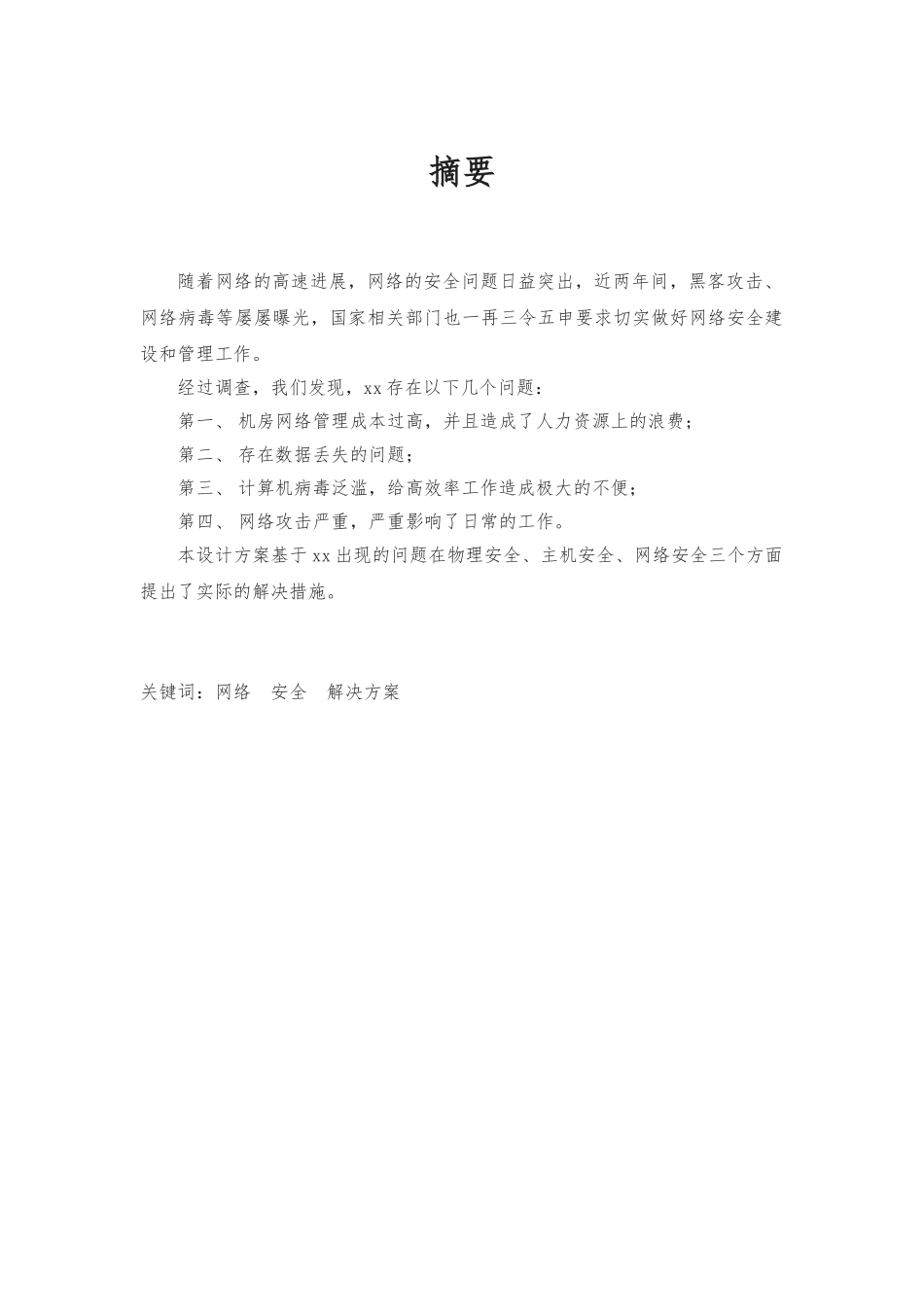 摘要

随着网络的高速进展，网络的安全问题日益突出，近两年间，黑客攻击、网络病毒等屡屡曝光，国家相关部门也一再三令五申要求切实做好网络安全建设和管理工作。

经过调查，我们发现，xx存在以下几个问题：

第一、 机房网络管理成本过高，并且造成了人力资源上的浪费；

第二、 存在数据丢失的问题；

第三、 计算机病毒泛滥，给高效率工作造成极大的不便；

第四、 网络攻击严重，严重影响了日常的工作。

本设计方案基于xx出现的问题在物理安全、主机安全、网络安全三个方面提出了实际的解决措施。

关键词：网络　安全　解决方案